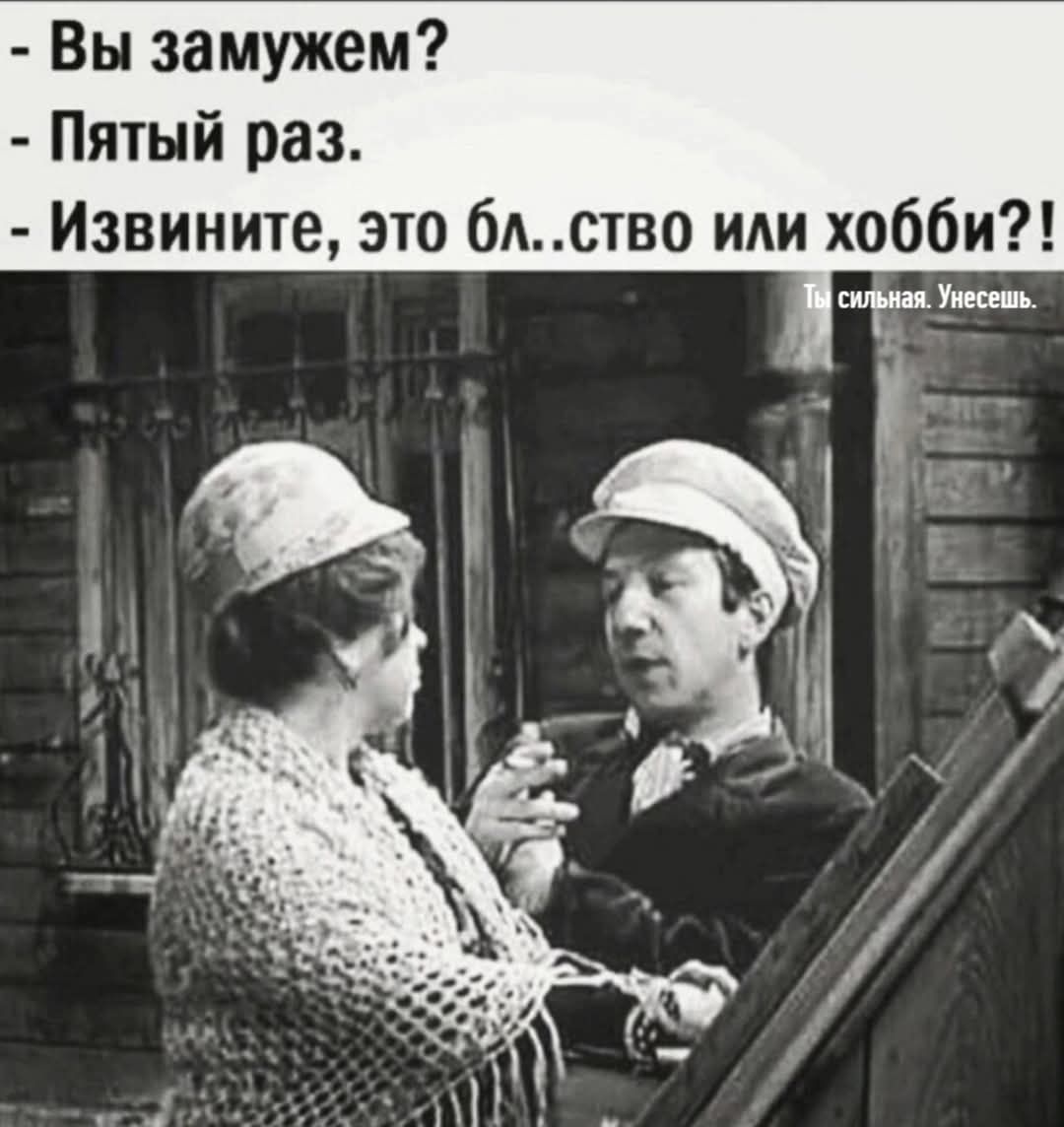 - Вы замужем?
- Пятый раз.
- Извините, это бл..ство или хобби?!

Ты сильная. Унесешь.